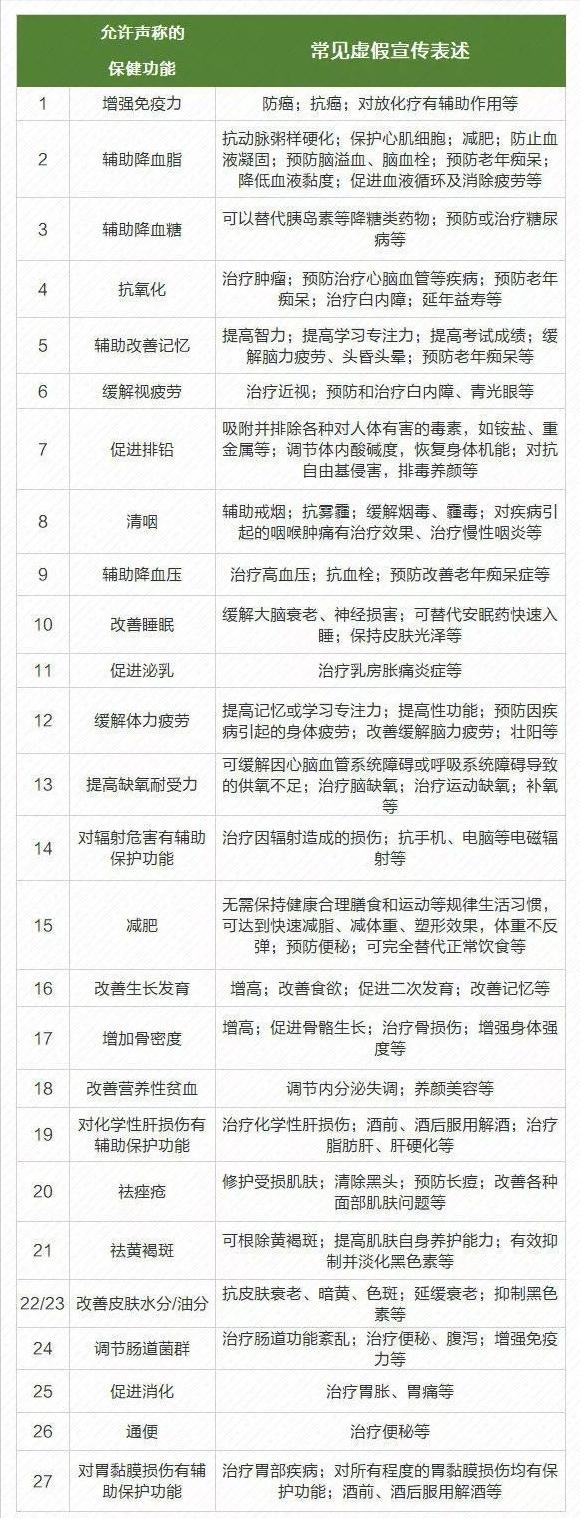 | | 允许声称的保健功能 | 常见虚假宣传表述 |
|---|---|---|
| 1 | 增强免疫力 | 防癌；抗癌；对放化疗有辅助作用等 |
| 2 | 辅助降血脂 | 抗动脉粥样硬化；保护心肌细胞；减肥；防止血液凝固；预防脑溢血、脑血栓；预防老年痴呆；降低血液黏度；促进血液循环及消除疲劳等 |
| 3 | 辅助降血糖 | 可以替代胰岛素等降糖类药物；预防或治疗糖尿病等 |
| 4 | 抗氧化 | 治疗肿瘤；预防治疗心脑血管等疾病；预防老年痴呆；治疗白内障；延年益寿等 |
| 5 | 辅助改善记忆 | 提高智力；提高学习专注力；提高考试成绩；缓解脑力疲劳、头昏头晕；预防老年痴呆等 |
| 6 | 缓解视疲劳 | 治疗近视；预防和治疗白内障、青光眼等 |
| 7 | 促进排铅 | 吸附并排除各种对人体有害的毒素，如铵盐、重金属等；调节体内酸碱度，恢复身体机能；对抗自由基侵害，排毒养颜等 |
| 8 | 清咽 | 辅助戒烟；抗雾霾；缓解烟毒、霾毒；对疾病引起的咽喉肿痛有治疗效果、治疗慢性咽炎等 |
| 9 | 辅助降血压 | 治疗高血压；抗血栓；预防改善老年痴呆症等 |
| 10 | 改善睡眠 | 缓解大脑衰老、神经损害；可替代安眠药快速入睡；保持皮肤光泽等 |
| 11 | 促进泌乳 | 治疗乳房胀痛炎症等 |
| 12 | 缓解体力疲劳 | 提高记忆或学习专注力；提高性功能；预防因疾病引起的身体疲劳；改善缓解脑力疲劳；壮阳等 |
| 13 | 提高缺氧耐受力 | 可缓解因心脑血管系统障碍或呼吸系统障碍导致的供氧不足；治疗脑缺氧；治疗运动缺氧；补氧等 |
| 14 | 对辐射危害有辅助保护功能 | 治疗因辐射造成的损伤；抗手机、电脑等电磁辐射等 |
| 15 | 减肥 | 无需保持健康合理膳食和运动等规律生活习惯，可达到快速减脂、减体重、塑形效果，体重不反弹；预防便秘；可完全替代正常饮食等 |
| 16 | 改善生长发育 | 增高；改善食欲；促进二次发育；改善记忆等 |
| 17 | 增加骨密度 | 增高；促进骨骼生长；治疗骨损伤；增强身体强度等 |
| 18 | 改善营养性贫血 | 调节内分泌失调；养颜美容等 |
| 19 | 对化学性肝损伤有辅助保护功能 | 治疗化学性肝损伤；酒前、酒后服用解酒；治疗脂肪肝、肝硬化等 |
| 20 | 祛痤疮 | 修护受损肌肤；清除黑头；预防长痘；改善各种面部肌肤问题等 |
| 21 | 祛黄褐斑 | 可根除黄褐斑；提高肌肤自身养护能力；有效抑制并淡化黑色素等 |
| 22/23 | 改善皮肤水分/油分 | 抗皮肤衰老、暗黄、色斑；延缓衰老；抑制黑色素等 |
| 24 | 调节肠道菌群 | 治疗肠道功能紊乱；治疗便秘、腹泻；增强免疫力等 |
| 25 | 促进消化 | 治疗胃胀、胃痛等 |
| 26 | 通便 | 治疗便秘等 |
| 27 | 对胃黏膜损伤有辅助保护功能 | 治疗胃部疾病；对所有程度的胃黏膜损伤均有保护功能；酒前、酒后服用解酒等 |